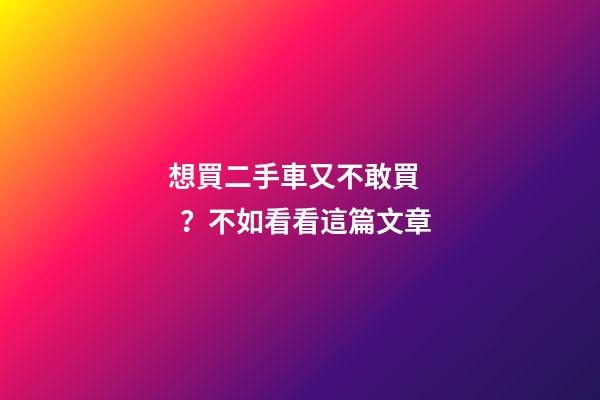 想買二手車又不敢買？不如看看這篇文章